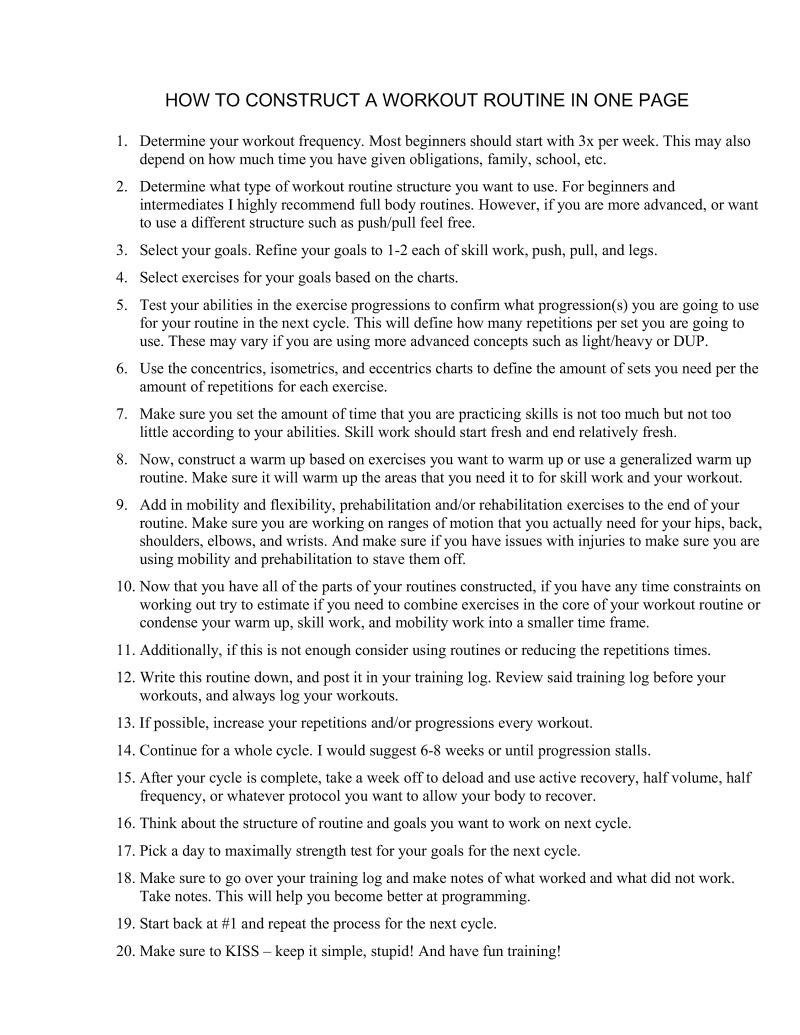 HOW TO CONSTRUCT A WORKOUT ROUTINE IN ONE PAGE

1. Determine your workout frequency. Most beginners should start with 3x per week. This may also depend on how much time you have given obligations, family, school, etc.

2. Determine what type of workout routine structure you want to use. For beginners and intermediates I highly recommend full body routines. However, if you are more advanced, or want to use a different structure such as push/pull feel free.

3. Select your goals. Refine your goals to 1-2 each of skill work, push, pull, and legs.

4. Select exercises for your goals based on the charts.

5. Test your abilities in the exercise progressions to confirm what progression(s) you are going to use for your routine in the next cycle. This will define how many repetitions per set you are going to use. These may vary if you are using more advanced concepts such as light/heavy or DUP.

6. Use the concentrics, isometrics, and eccentrics charts to define the amount of sets you need per the amount of repetitions for each exercise.

7. Make sure you set the amount of time that you are practicing skills is not too much but not too little according to your abilities. Skill work should start fresh and end relatively fresh.

8. Now, construct a warm up based on exercises you want to warm up or use a generalized warm up routine. Make sure it will warm up the areas that you need it to for skill work and your workout.

9. Add in mobility and flexibility, prehabilitation and/or rehabilitation exercises to the end of your routine. Make sure you are working on ranges of motion that you actually need for your hips, back, shoulders, elbows, and wrists. And make sure if you have issues with injuries to make sure you are using mobility and prehabilitation to stave them off.

10. Now that you have all of the parts of your routines constructed, if you have any time constraints on working out try to estimate if you need to combine exercises in the core of your workout routine or condense your warm up, skill work, and mobility work into a smaller time frame.

11. Additionally, if this is not enough consider using routines or reducing the repetitions times.

12. Write this routine down, and post it in your training log. Review said training log before your workouts, and always log your workouts.

13. If possible, increase your repetitions and/or progressions every workout.

14. Continue for a whole cycle. I would suggest 6-8 weeks or until progression stalls.

15. After your cycle is complete, take a week off to deload and use active recovery, half volume, half frequency, or whatever protocol you want to allow your body to recover.

16. Think about the structure of routine and goals you want to work on next cycle.

17. Pick a day to maximally strength test for your goals for the next cycle.

18. Make sure to go over your training log and make notes of what worked and what did not work. Take notes. This will help you become better at programming.

19. Start back at #1 and repeat the process for the next cycle.

20. Make sure to KISS – keep it simple, stupid! And have fun training!